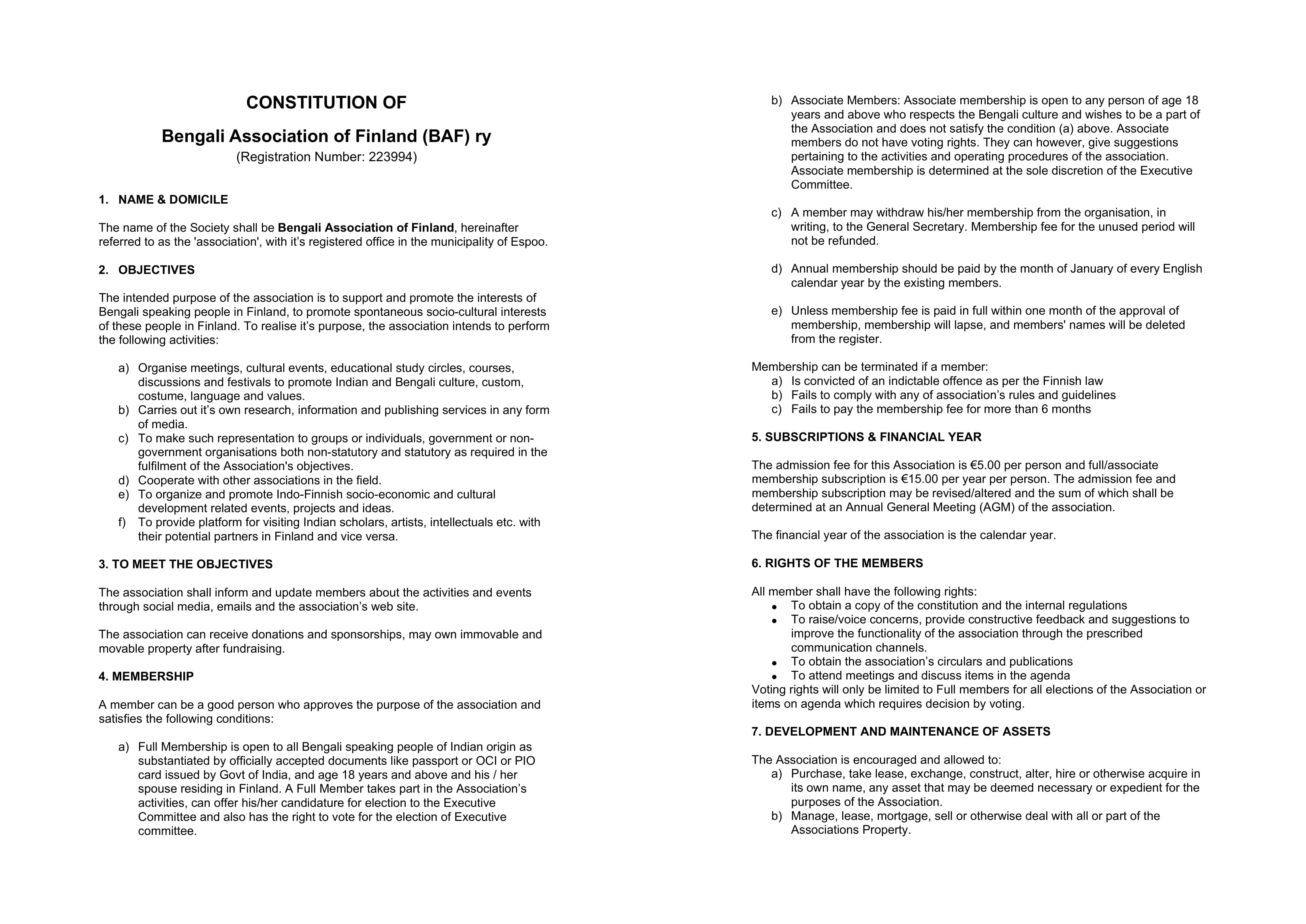 CONSTITUTION OF

Bengali Association of Finland (BAF) ry

(Registration Number: 223994)

1. NAME & DOMICILE

The name of the Society shall be Bengali Association of Finland, hereinafter referred to as the 'association', with it's registered office in the municipality of Espoo.

2. OBJECTIVES

The intended purpose of the association is to support and promote the interests of Bengali speaking people in Finland, to promote spontaneous socio-cultural interests of these people in Finland. To realise it's purpose, the association intends to perform the following activities:

a) Organise meetings, cultural events, educational study circles, courses, discussions and festivals to promote Indian and Bengali culture, custom, costume, language and values.
b) Carries out it's own research, information and publishing services in any form of media.
c) To make such representation to groups or individuals, government or non-government organisations both non-statutory and statutory as required in the fulfilment of the Association's objectives.
d) Cooperate with other associations in the field.
e) To organize and promote Indo-Finnish socio-economic and cultural development related events, projects and ideas.
f) To provide platform for visiting Indian scholars, artists, intellectuals etc. with their potential partners in Finland and vice versa.

3. TO MEET THE OBJECTIVES

The association shall inform and update members about the activities and events through social media, emails and the association's web site.

The association can receive donations and sponsorships, may own immovable and movable property after fundraising.

4. MEMBERSHIP

A member can be a good person who approves the purpose of the association and satisfies the following conditions:

a) Full Membership is open to all Bengali speaking people of Indian origin as substantiated by officially accepted documents like passport or OCI or PIO card issued by Govt of India, and age 18 years and above and his / her spouse residing in Finland. A Full Member takes part in the Association's activities, can offer his/her candidature for election to the Executive Committee and also has the right to vote for the election of Executive committee.

b) Associate Members: Associate membership is open to any person of age 18 years and above who respects the Bengali culture and wishes to be a part of the Association and does not satisfy the condition (a) above. Associate members do not have voting rights. They can however, give suggestions pertaining to the activities and operating procedures of the association. Associate membership is determined at the sole discretion of the Executive Committee.

c) A member may withdraw his/her membership from the organisation, in writing, to the General Secretary. Membership fee for the unused period will not be refunded.

d) Annual membership should be paid by the month of January of every English calendar year by the existing members.

e) Unless membership fee is paid in full within one month of the approval of membership, membership will lapse, and members' names will be deleted from the register.

Membership can be terminated if a member:
a) Is convicted of an indictable offence as per the Finnish law
b) Fails to comply with any of association's rules and guidelines
c) Fails to pay the membership fee for more than 6 months

5. SUBSCRIPTIONS & FINANCIAL YEAR

The admission fee for this Association is €5.00 per person and full/associate membership subscription is €15.00 per year per person. The admission fee and membership subscription may be revised/altered and the sum of which shall be determined at an Annual General Meeting (AGM) of the association.

The financial year of the association is the calendar year.

6. RIGHTS OF THE MEMBERS

All member shall have the following rights:
• To obtain a copy of the constitution and the internal regulations
• To raise/voice concerns, provide constructive feedback and suggestions to improve the functionality of the association through the prescribed communication channels.
• To obtain the association's circulars and publications
• To attend meetings and discuss items in the agenda
Voting rights will only be limited to Full members for all elections of the Association or items on agenda which requires decision by voting.

7. DEVELOPMENT AND MAINTENANCE OF ASSETS

The Association is encouraged and allowed to:
a) Purchase, take lease, exchange, construct, alter, hire or otherwise acquire in its own name, any asset that may be deemed necessary or expedient for the purposes of the Association.
b) Manage, lease, mortgage, sell or otherwise deal with all or part of the Associations Property.